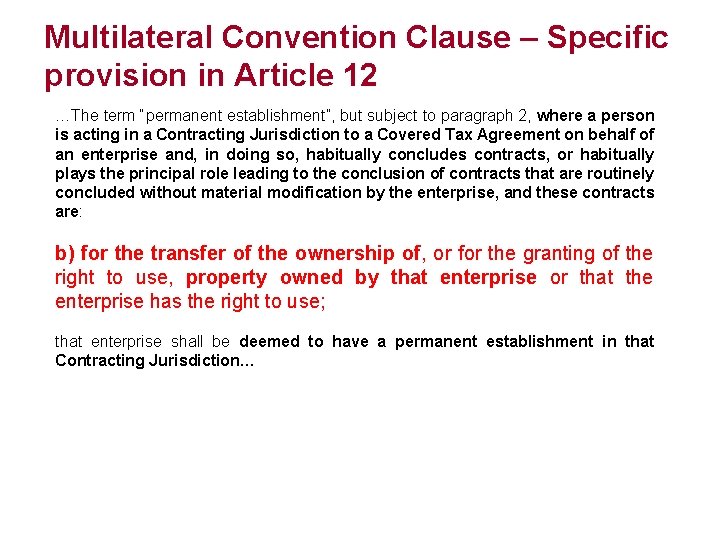 Multilateral Convention Clause – Specific provision in Article 12

…The term "permanent establishment", but subject to paragraph 2, where a person is acting in a Contracting Jurisdiction to a Covered Tax Agreement on behalf of an enterprise and, in doing so, habitually concludes contracts, or habitually plays the principal role leading to the conclusion of contracts that are routinely concluded without material modification by the enterprise, and these contracts are:

b) for the transfer of the ownership of, or for the granting of the right to use, property owned by that enterprise or that the enterprise has the right to use;

that enterprise shall be deemed to have a permanent establishment in that Contracting Jurisdiction…